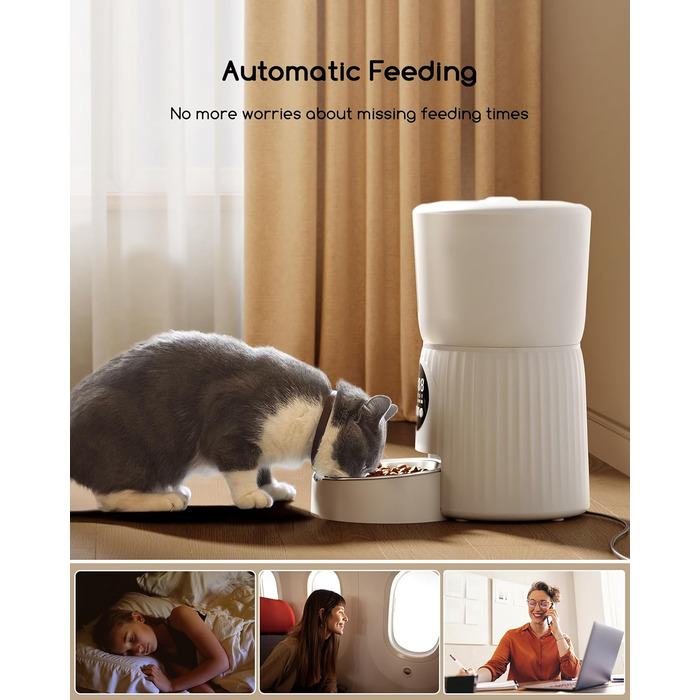 Automatic Feeding

No more worries about missing feeding times